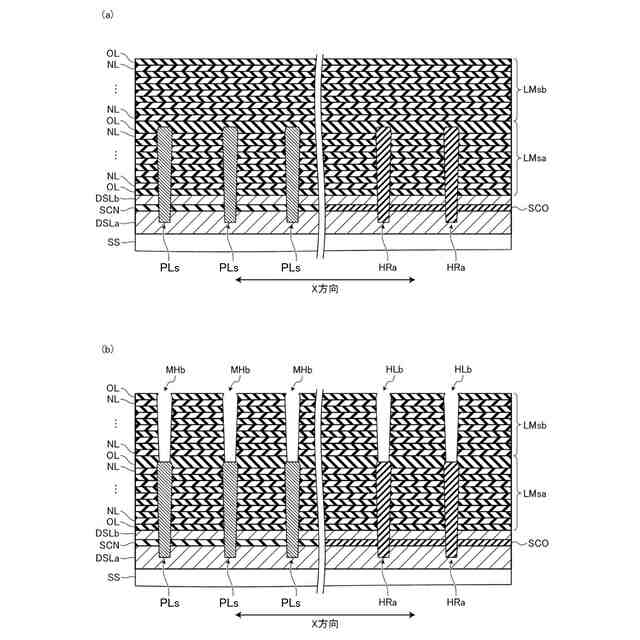 (a)

OL
NL
⋮
NL
OL
NL
⋮
NL
OL
DSLb
SCN
DSLa
SS

LMsb
LMsa
SCO

PLs PLs PLs HRa HRa

X方向

(b)

MHb MHb MHb HLb HLb

OL
NL
⋮
NL
OL
NL
⋮
NL
OL
DSLb
SCN
DSLa
SS

LMsb
LMsa
SCO

PLs PLs PLs HRa HRa

X方向